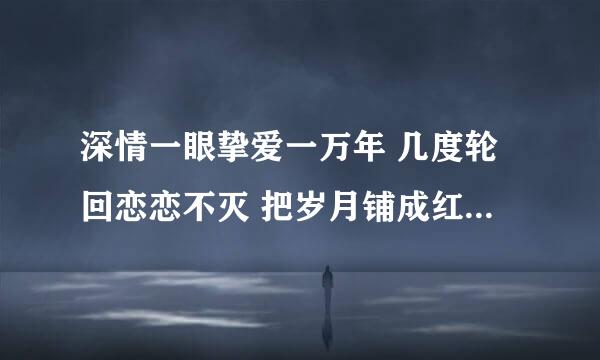 深情一眼挚爱一万年 几度轮回恋恋不灭 把岁月铺成红...